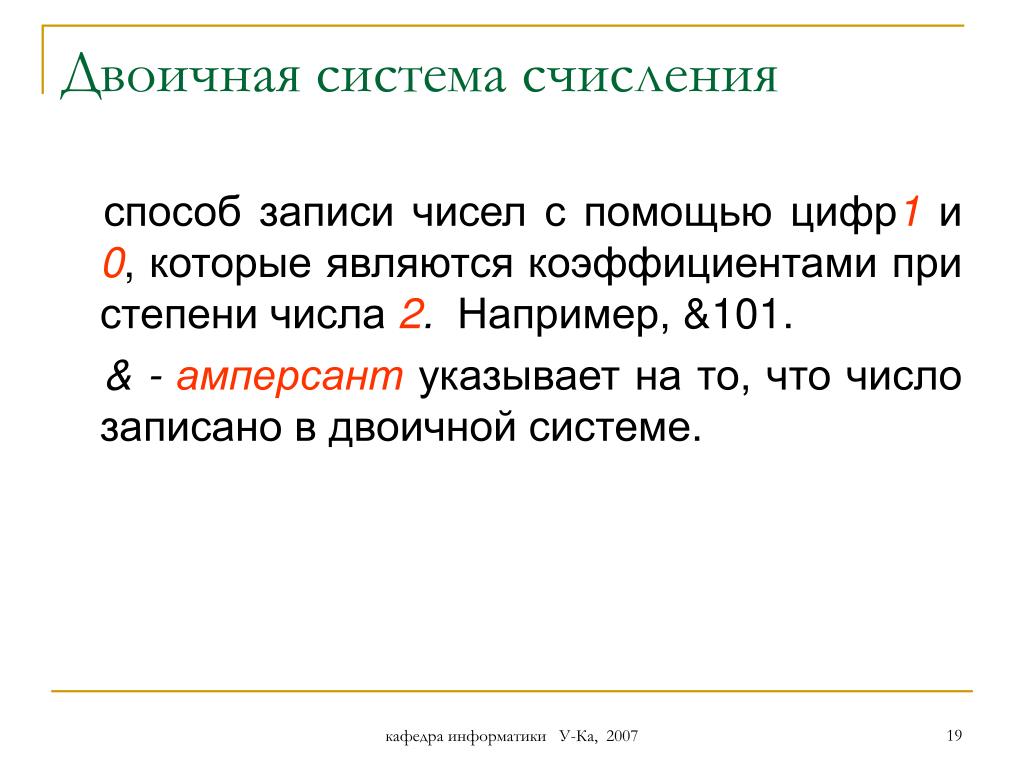 Двоичная система счисления

способ записи чисел с помощью цифр1 и 0, которые являются коэффициентами при степени числа 2. Например, &101.

& - амперсант указывает на то, что число записано в двоичной системе.

кафедра информатики У-Ка, 2007

19